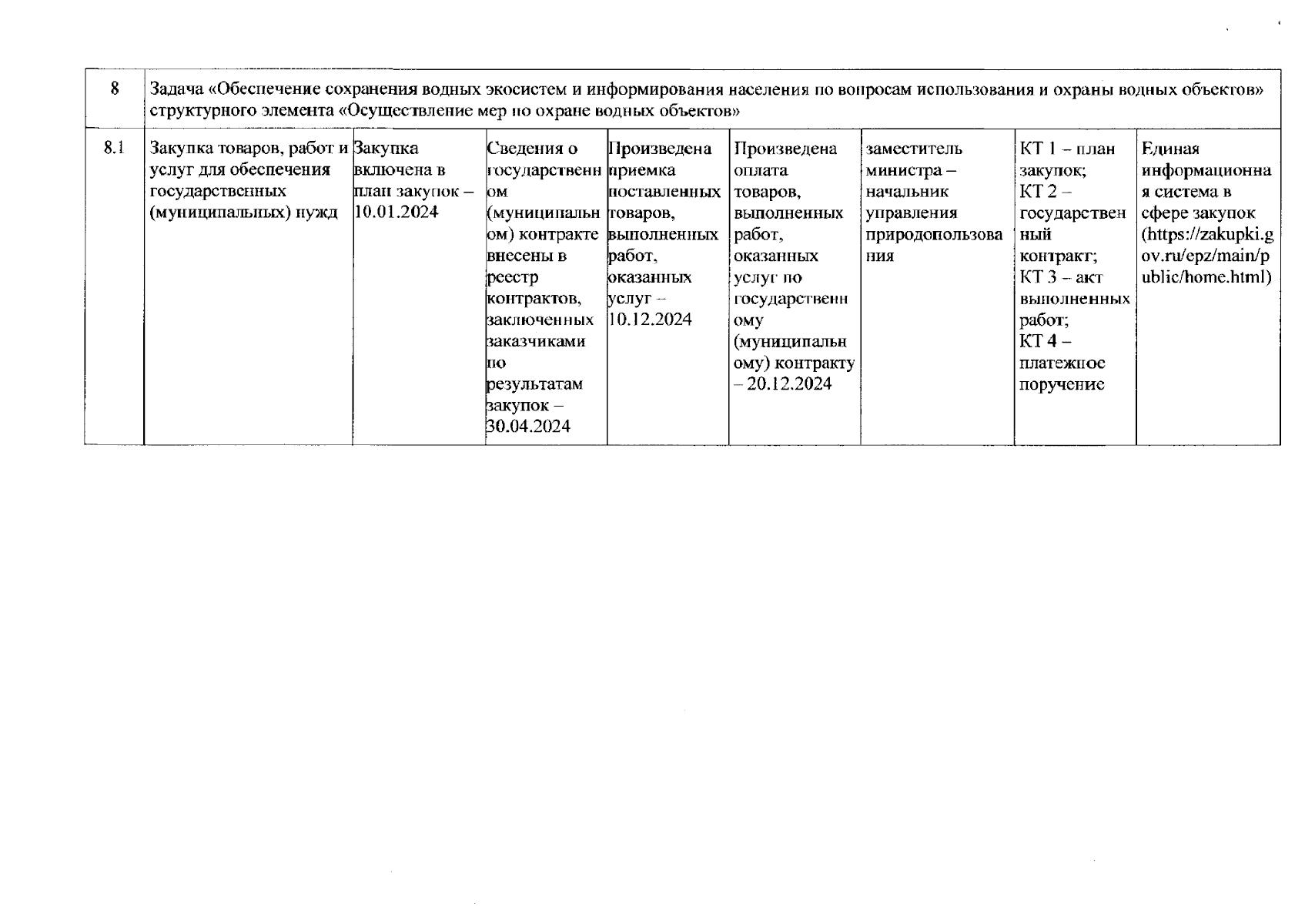 | 8 | Задача «Обеспечение сохранения водных экосистем и информирования населения по вопросам использования и охраны водных объектов» структурного элемента «Осуществление мер по охране водных объектов» | | | | | | | |
|---|---|---|---|---|---|---|---|---|
| 8.1 | Закупка товаров, работ и услуг для обеспечения государственных (муниципальных) нужд | Закупка включена в план закупок – 10.01.2024 | Сведения о государственном (муниципальном) контракте внесены в реестр контрактов, заключенных заказчиками по результатам закупок – 30.04.2024 | Произведена приемка поставленных товаров, выполненных работ, оказанных услуг – 10.12.2024 | Произведена оплата товаров, выполненных работ, оказанных услуг по государственному (муниципальному) контракту – 20.12.2024 | заместитель министра – начальник управления природопользования | КТ 1 – план закупок; КТ 2 – государственный контракт; КТ 3 – акт выполненных работ; КТ 4 – платежное поручение | Единая информационная система в сфере закупок (https://zakupki.gov.ru/epz/main/public/home.html) |